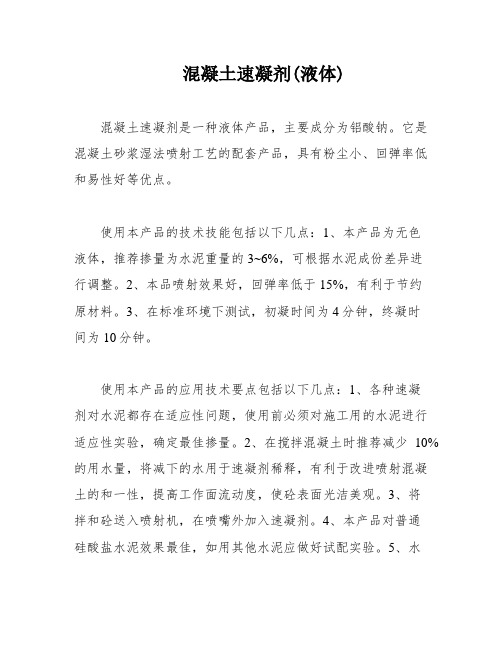 混凝土速凝剂(液体)

混凝土速凝剂是一种液体产品，主要成分为铝酸钠。它是混凝土砂浆湿法喷射工艺的配套产品，具有粉尘小、回弹率低和易性好等优点。

使用本产品的技术技能包括以下几点：1、本产品为无色液体，推荐掺量为水泥重量的3~6%，可根据水泥成份差异进行调整。2、本品喷射效果好，回弹率低于15%，有利于节约原材料。3、在标准环境下测试，初凝时间为4分钟，终凝时间为10分钟。

使用本产品的应用技术要点包括以下几点：1、各种速凝剂对水泥都存在适应性问题，使用前必须对施工用的水泥进行适应性实验，确定最佳掺量。2、在搅拌混凝土时推荐减少 10%的用水量，将减下的水用于速凝剂稀释，有利于改进喷射混凝土的和一性，提高工作面流动度，使砼表面光洁美观。3、将拌和砼送入喷射机，在喷嘴外加入速凝剂。4、本产品对普通硅酸盐水泥效果最佳，如用其他水泥应做好试配实验。5、水